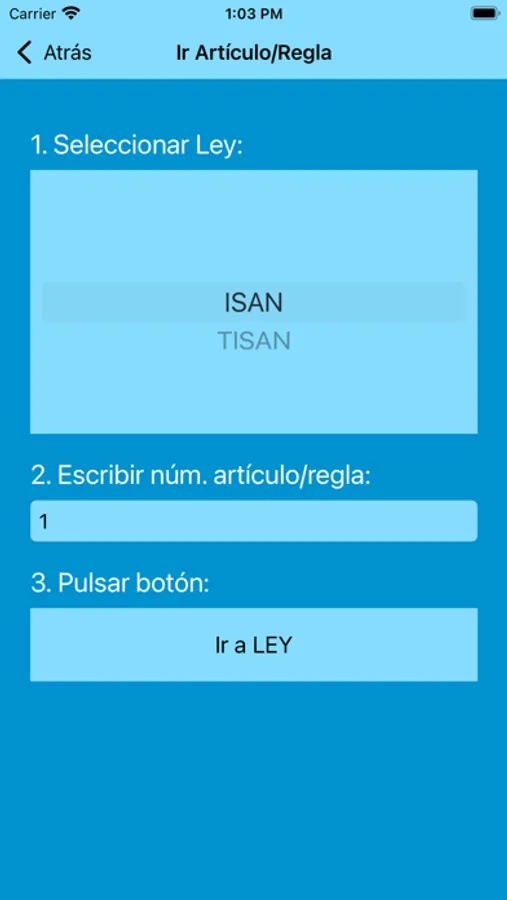 Carrier 1:03 PM

Atrás Ir Artículo/Regla

1. Seleccionar Ley:

ISAN
TISAN

2. Escribir núm. artículo/regla:

1

3. Pulsar botón:

Ir a LEY